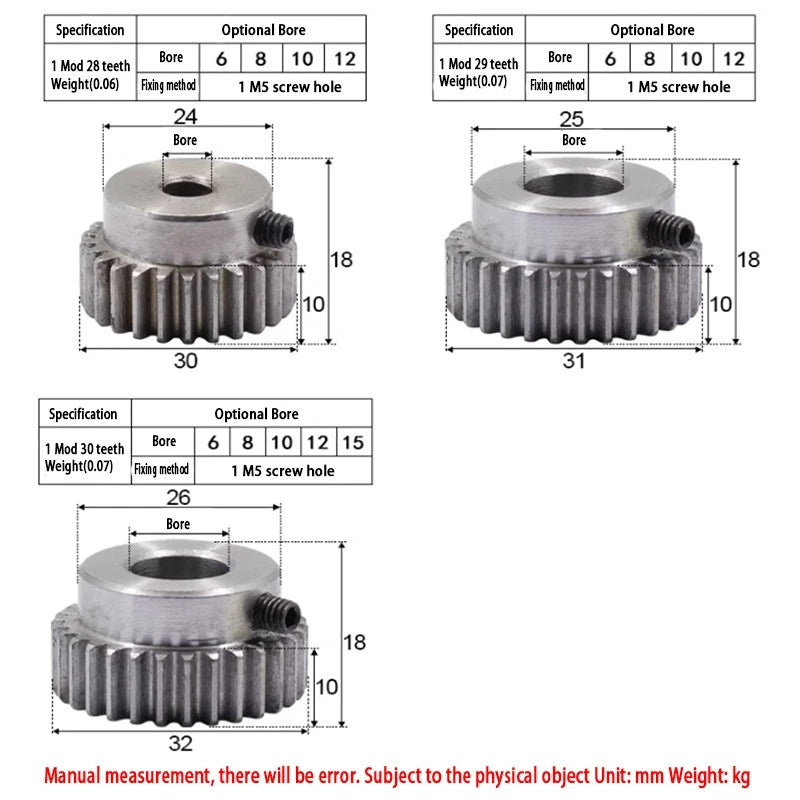 | Specification | Optional Bore | | | | |
|---|---|---|---|---|---|
| 1 Mod 28 teeth Weight(0.06) | Bore | 6 | 8 | 10 | 12 |
| | Fixing method | 1 M5 screw hole | | | |

24
Bore
18
10
30

| Specification | Optional Bore | | | | |
|---|---|---|---|---|---|
| 1 Mod 29 teeth Weight(0.07) | Bore | 6 | 8 | 10 | 12 |
| | Fixing method | 1 M5 screw hole | | | |

25
Bore
18
10
31

| Specification | Optional Bore | | | | | |
|---|---|---|---|---|---|---|
| 1 Mod 30 teeth Weight(0.07) | Bore | 6 | 8 | 10 | 12 | 15 |
| | Fixing method | 1 M5 screw hole | | | | |

26
Bore
18
10
32

Manual measurement, there will be error. Subject to the physical object Unit: mm Weight: kg